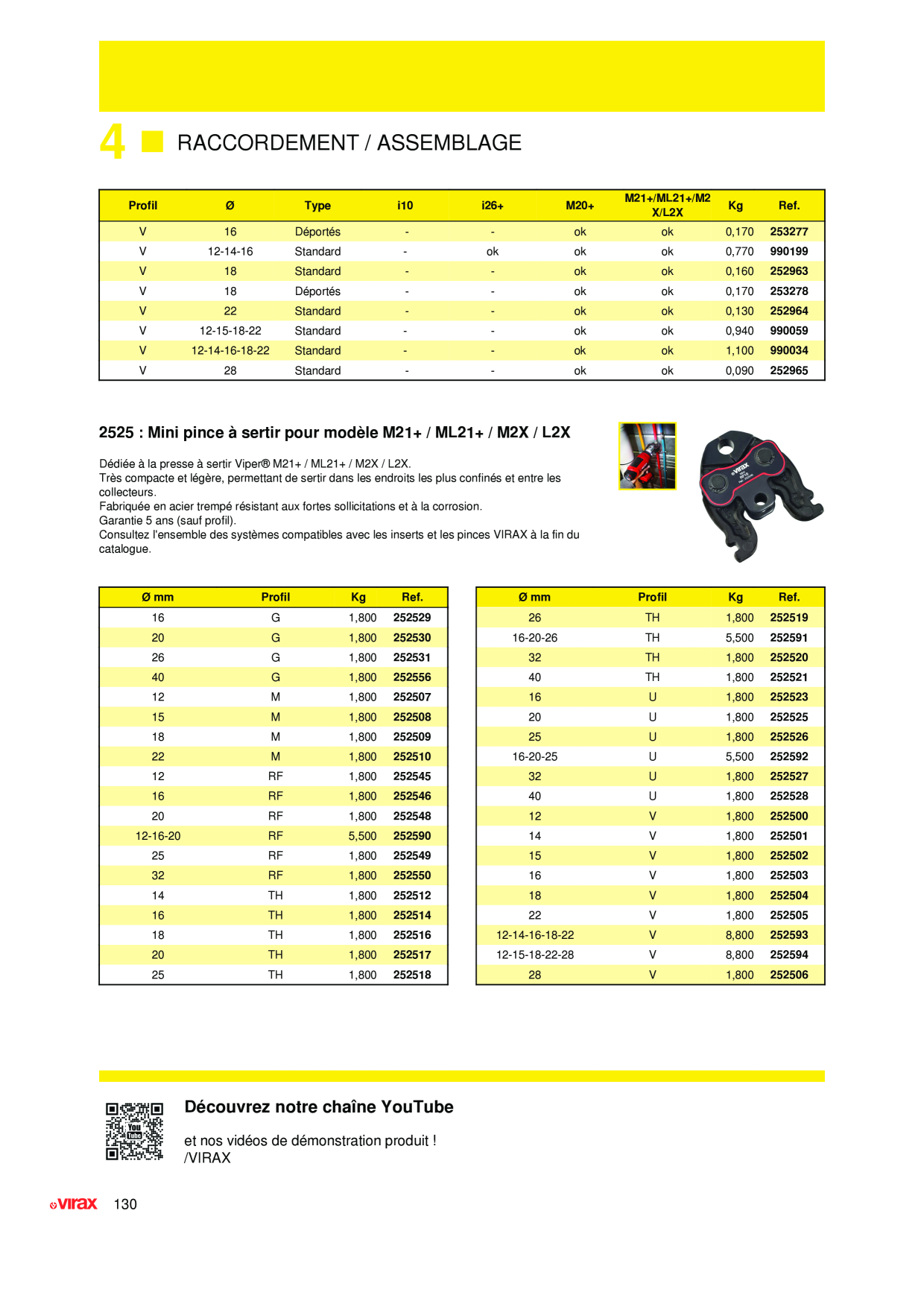 4 RACCORDEMENT / ASSEMBLAGE

| Profil | Ø | Type | i10 | i26+ | M20+ | M21+/ML21+/M2X/L2X | Kg | Ref. |
|---|---|---|---|---|---|---|---|---|
| V | 16 | Déportés | - | - | ok | ok | 0,170 | 253277 |
| V | 12-14-16 | Standard | - | ok | ok | ok | 0,770 | 990199 |
| V | 18 | Standard | - | - | ok | ok | 0,160 | 252963 |
| V | 18 | Déportés | - | - | ok | ok | 0,170 | 253278 |
| V | 22 | Standard | - | - | ok | ok | 0,130 | 252964 |
| V | 12-15-18-22 | Standard | - | - | ok | ok | 0,940 | 990059 |
| V | 12-14-16-18-22 | Standard | - | - | ok | ok | 1,100 | 990034 |
| V | 28 | Standard | - | - | ok | ok | 0,090 | 252965 |

2525 : Mini pince à sertir pour modèle M21+ / ML21+ / M2X / L2X

Dédiée à la presse à sertir Viper® M21+ / ML21+ / M2X / L2X.
Très compacte et légère, permettant de sertir dans les endroits les plus confinés et entre les collecteurs.
Fabriquée en acier trempé résistant aux fortes sollicitations et à la corrosion.
Garantie 5 ans (sauf profil).
Consultez l'ensemble des systèmes compatibles avec les inserts et les pinces VIRAX à la fin du catalogue.

| Ø mm | Profil | Kg | Ref. |
|---|---|---|---|
| 16 | G | 1,800 | 252529 |
| 20 | G | 1,800 | 252530 |
| 26 | G | 1,800 | 252531 |
| 40 | G | 1,800 | 252556 |
| 12 | M | 1,800 | 252507 |
| 15 | M | 1,800 | 252508 |
| 18 | M | 1,800 | 252509 |
| 22 | M | 1,800 | 252510 |
| 12 | RF | 1,800 | 252545 |
| 16 | RF | 1,800 | 252546 |
| 20 | RF | 1,800 | 252548 |
| 12-16-20 | RF | 5,500 | 252590 |
| 25 | RF | 1,800 | 252549 |
| 32 | RF | 1,800 | 252550 |
| 14 | TH | 1,800 | 252512 |
| 16 | TH | 1,800 | 252514 |
| 18 | TH | 1,800 | 252516 |
| 20 | TH | 1,800 | 252517 |
| 25 | TH | 1,800 | 252518 |

| Ø mm | Profil | Kg | Ref. |
|---|---|---|---|
| 26 | TH | 1,800 | 252519 |
| 16-20-26 | TH | 5,500 | 252591 |
| 32 | TH | 1,800 | 252520 |
| 40 | TH | 1,800 | 252521 |
| 16 | U | 1,800 | 252523 |
| 20 | U | 1,800 | 252525 |
| 25 | U | 1,800 | 252526 |
| 16-20-25 | U | 5,500 | 252592 |
| 32 | U | 1,800 | 252527 |
| 40 | U | 1,800 | 252528 |
| 12 | V | 1,800 | 252500 |
| 14 | V | 1,800 | 252501 |
| 15 | V | 1,800 | 252502 |
| 16 | V | 1,800 | 252503 |
| 18 | V | 1,800 | 252504 |
| 22 | V | 1,800 | 252505 |
| 12-14-16-18-22 | V | 8,800 | 252593 |
| 12-15-18-22-28 | V | 8,800 | 252594 |
| 28 | V | 1,800 | 252506 |

Découvrez notre chaîne YouTube

et nos vidéos de démonstration produit !
/VIRAX

virax 130